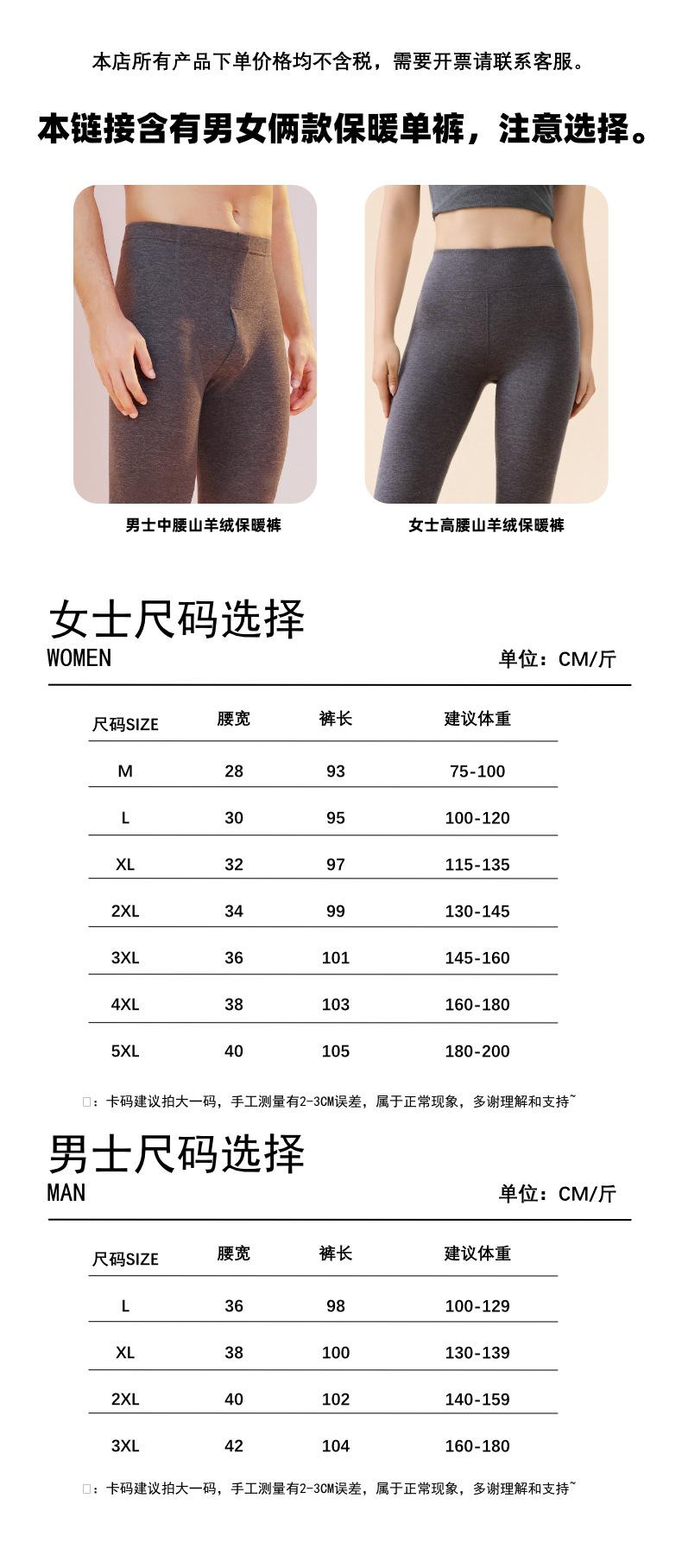 本店所有产品下单价格均不含税，需要开票请联系客服。

本链接含有男女俩款保暖单裤，注意选择。

男士中腰山羊绒保暖裤

女士高腰山羊绒保暖裤

女士尺码选择
WOMEN

单位：CM/斤

| 尺码SIZE | 腰宽 | 裤长 | 建议体重 |
|---|---|---|---|
| M | 28 | 93 | 75-100 |
| L | 30 | 95 | 100-120 |
| XL | 32 | 97 | 115-135 |
| 2XL | 34 | 99 | 130-145 |
| 3XL | 36 | 101 | 145-160 |
| 4XL | 38 | 103 | 160-180 |
| 5XL | 40 | 105 | 180-200 |

☐：卡码建议拍大一码，手工测量有2-3CM误差，属于正常现象，多谢理解和支持~

男士尺码选择
MAN

单位：CM/斤

| 尺码SIZE | 腰宽 | 裤长 | 建议体重 |
|---|---|---|---|
| L | 36 | 98 | 100-129 |
| XL | 38 | 100 | 130-139 |
| 2XL | 40 | 102 | 140-159 |
| 3XL | 42 | 104 | 160-180 |

☐：卡码建议拍大一码，手工测量有2-3CM误差，属于正常现象，多谢理解和支持~